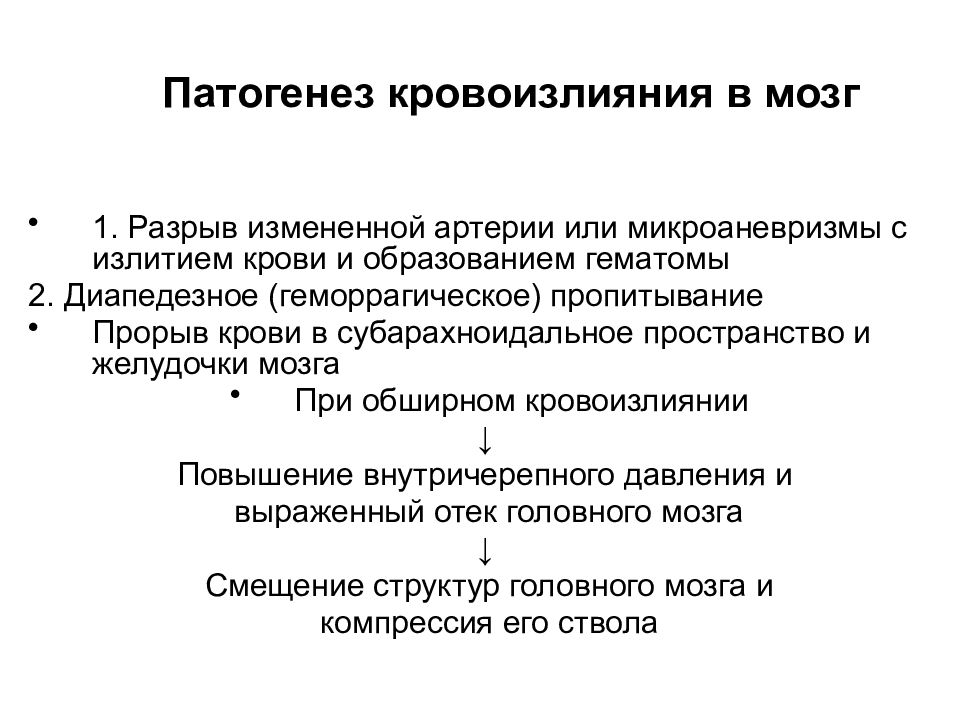 Патогенез кровоизлияния в мозг

• 1. Разрыв измененной артерии или микроаневризмы с излитием крови и образованием гематомы

2. Диапедезное (геморрагическое) пропитывание

• Прорыв крови в субарахноидальное пространство и желудочки мозга

• При обширном кровоизлиянии

↓

Повышение внутричерепного давления и выраженный отек головного мозга

↓

Смещение структур головного мозга и компрессия его ствола